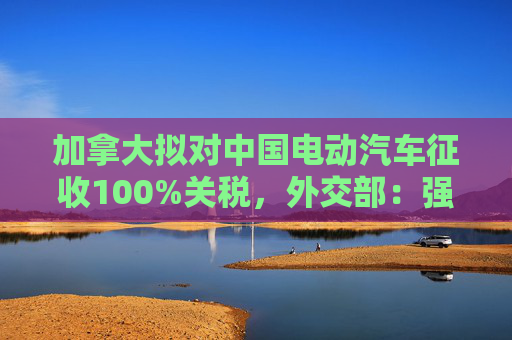 加拿大拟对中国电动汽车征收100%关税，外交部：强